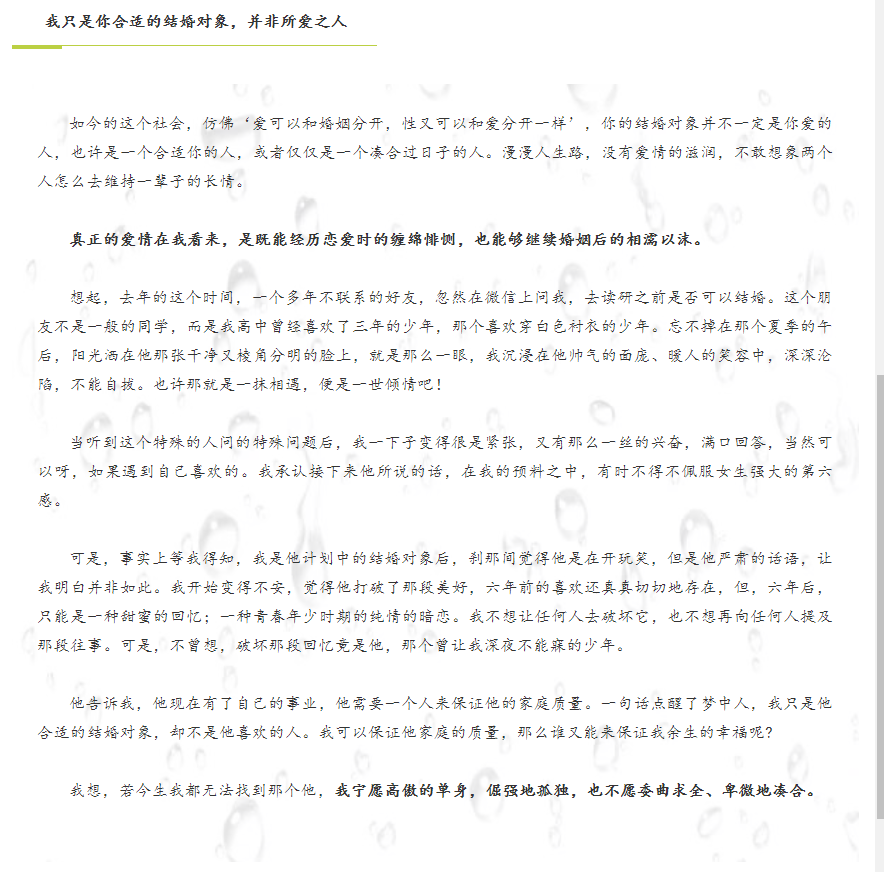 我只是你合适的结婚对象，并非所爱之人

如今的这个社会，仿佛‘爱可以和婚姻分开，性又可以和爱分开一样’，你的结婚对象并不一定是你爱的人，也许是一个合适你的人，或者仅仅是一个凑合过日子的人。漫漫人生路，没有爱情的滋润，不敢想象两个人怎么去维持一辈子的长情。

真正的爱情在我看来，是既能经历恋爱时的缠绵悱恻，也能够继续婚姻后的相濡以沫。

想起，去年的这个时间，一个多年不联系的好友，忽然在微信上问我，去读研之前是否可以结婚。这个朋友不是一般的同学，而是我高中曾经喜欢了三年的少年，那个喜欢穿白色衬衣的少年。忘不掉在那个夏季的午后，阳光洒在他那张干净又棱角分明的脸上，就是那么一眼，我沉浸在他帅气的面庞、暖人的笑容中，深深沦陷，不能自拔。也许那就是一抹相遇，便是一世倾情吧！

当听到这个特殊的人问的特殊问题后，我一下子变得很是紧张，又有那么一丝的兴奋，满口回答，当然可以呀，如果遇到自己喜欢的。我承认接下来他所说的话，在我的预料之中，有时不得不佩服女生强大的第六感。

可是，事实上等我得知，我是他计划中的结婚对象后，刹那间觉得他是在开玩笑，但是他严肃的话语，让我明白并非如此。我开始变得不安，觉得他打破了那段美好，六年前的喜欢还真真切切地存在，但，六年后，只能是一种甜蜜的回忆；一种青春年少时期的纯情的暗恋。我不想让任何人去破坏它，也不想再向任何人提及那段往事。可是，不曾想，破坏那段回忆竟是他，那个曾让我深夜不能寐的少年。

他告诉我，他现在有了自己的事业，他需要一个人来保证他的家庭质量。一句话点醒了梦中人，我只是他合适的结婚对象，却不是他喜欢的人。我可以保证他家庭的质量，那么谁又能来保证我余生的幸福呢？

我想，若今生我都无法找到那个他，我宁愿高傲的单身，倔强地孤独，也不愿委曲求全、卑微地凑合。